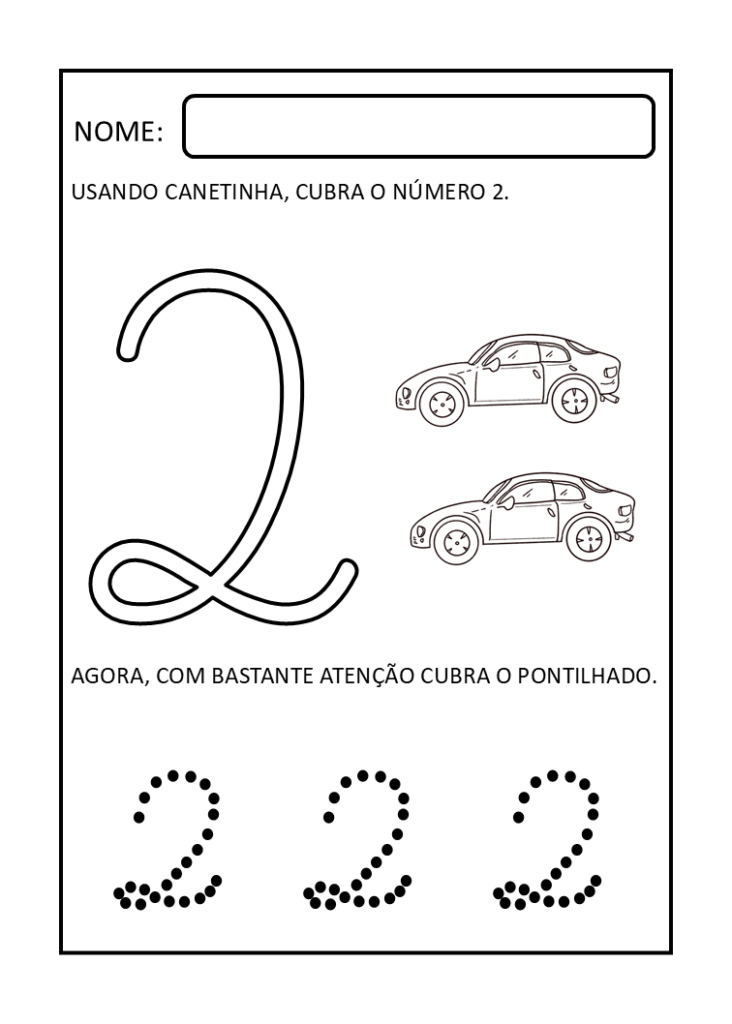 NOME:

USANDO CANETINHA, CUBRA O NÚMERO 2.

2

AGORA, COM BASTANTE ATENÇÃO CUBRA O PONTILHADO.

2 2 2